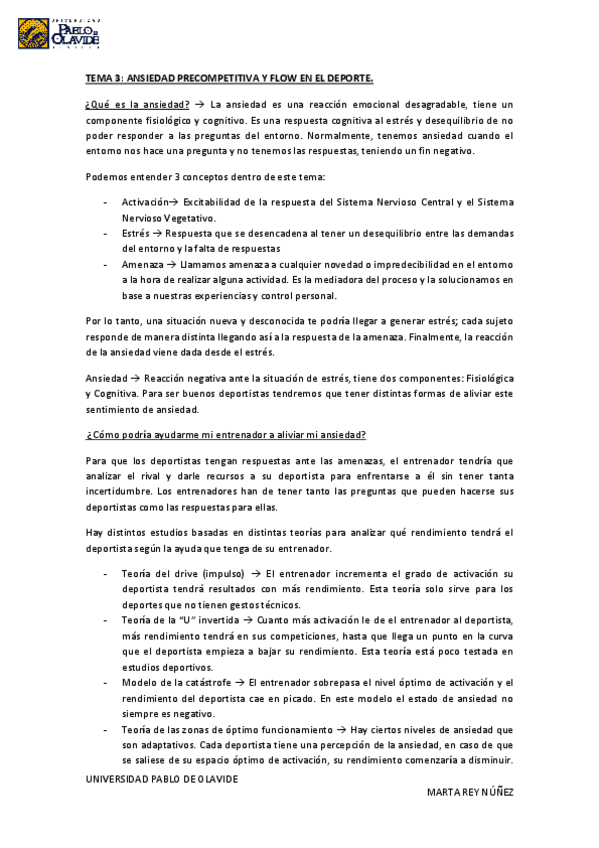 UNIVERSIDAD PABLO DE OLAVIDE SEVILLA

TEMA 3: ANSIEDAD PRECOMPETITIVA Y FLOW EN EL DEPORTE.

¿Qué es la ansiedad? → La ansiedad es una reacción emocional desagradable, tiene un componente fisiológico y cognitivo. Es una respuesta cognitiva al estrés y desequilibrio de no poder responder a las preguntas del entorno. Normalmente, tenemos ansiedad cuando el entorno nos hace una pregunta y no tenemos las respuestas, teniendo un fin negativo.

Podemos entender 3 conceptos dentro de este tema:

- Activación→ Excitabilidad de la respuesta del Sistema Nervioso Central y el Sistema Nervioso Vegetativo.
- Estrés → Respuesta que se desencadena al tener un desequilibrio entre las demandas del entorno y la falta de respuestas
- Amenaza → Llamamos amenaza a cualquier novedad o impredecibilidad en el entorno a la hora de realizar alguna actividad. Es la mediadora del proceso y la solucionamos en base a nuestras experiencias y control personal.

Por lo tanto, una situación nueva y desconocida te podría llegar a generar estrés; cada sujeto responde de manera distinta llegando así a la respuesta de la amenaza. Finalmente, la reacción de la ansiedad viene dada desde el estrés.

Ansiedad → Reacción negativa ante la situación de estrés, tiene dos componentes: Fisiológica y Cognitiva. Para ser buenos deportistas tendremos que tener distintas formas de aliviar este sentimiento de ansiedad.

¿Cómo podría ayudarme mi entrenador a aliviar mi ansiedad?

Para que los deportistas tengan respuestas ante las amenazas, el entrenador tendría que analizar el rival y darle recursos a su deportista para enfrentarse a él sin tener tanta incertidumbre. Los entrenadores han de tener tanto las preguntas que pueden hacerse sus deportistas como las respuestas para ellas.

Hay distintos estudios basadas en distintas teorías para analizar qué rendimiento tendrá el deportista según la ayuda que tenga de su entrenador.

- Teoría del drive (impulso) → El entrenador incrementa el grado de activación su deportista tendrá resultados con más rendimiento. Esta teoría solo sirve para los deportes que no tienen gestos técnicos.
- Teoría de la "U" invertida → Cuanto más activación le de el entrenador al deportista, más rendimiento tendrá en sus competiciones, hasta que llega un punto en la curva que el deportista empieza a bajar su rendimiento. Esta teoría está poco testada en estudios deportivos.
- Modelo de la catástrofe → El entrenador sobrepasa el nivel óptimo de activación y el rendimiento del deportista cae en picado. En este modelo el estado de ansiedad no siempre es negativo.
- Teoría de las zonas de óptimo funcionamiento → Hay ciertos niveles de ansiedad que son adaptativos. Cada deportista tiene una percepción de la ansiedad, en caso de que se saliese de su espacio óptimo de activación, su rendimiento comenzaría a disminuir.

UNIVERSIDAD PABLO DE OLAVIDE

MARTA REY NÚÑEZ